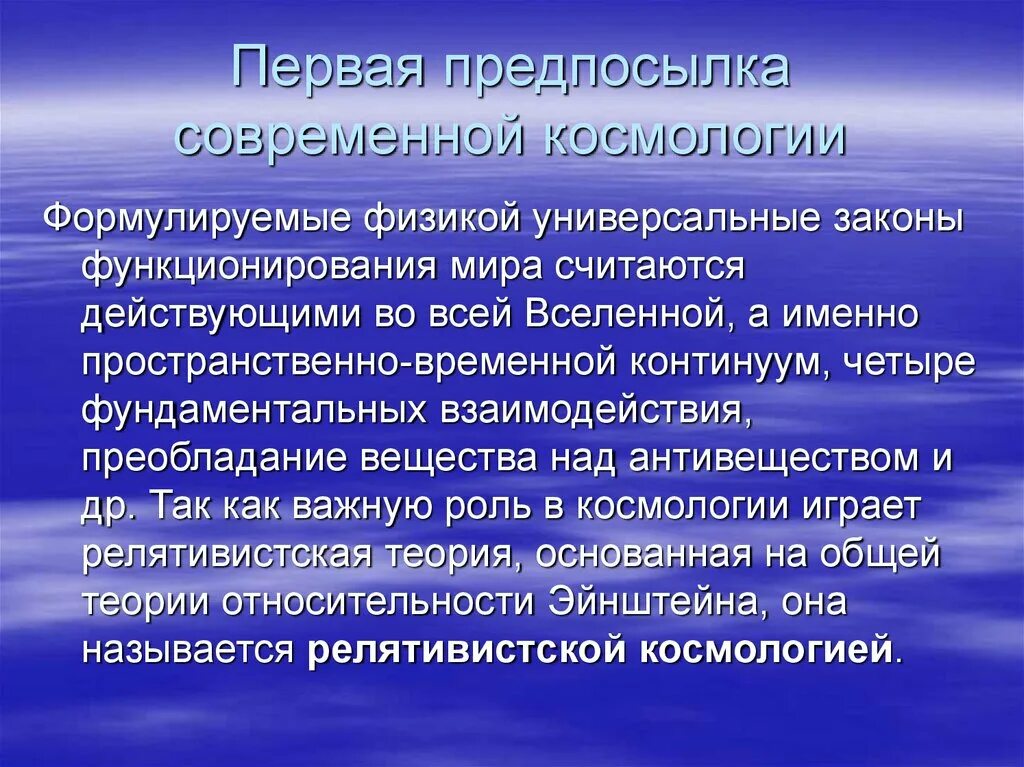 Первая предпосылка современной космологии

Формулируемые физикой универсальные законы функционирования мира считаются действующими во всей Вселенной, а именно пространственно-временной континуум, четыре фундаментальных взаимодействия, преобладание вещества над антивеществом и др. Так как важную роль в космологии играет релятивистская теория, основанная на общей теории относительности Эйнштейна, она называется релятивистской космологией.